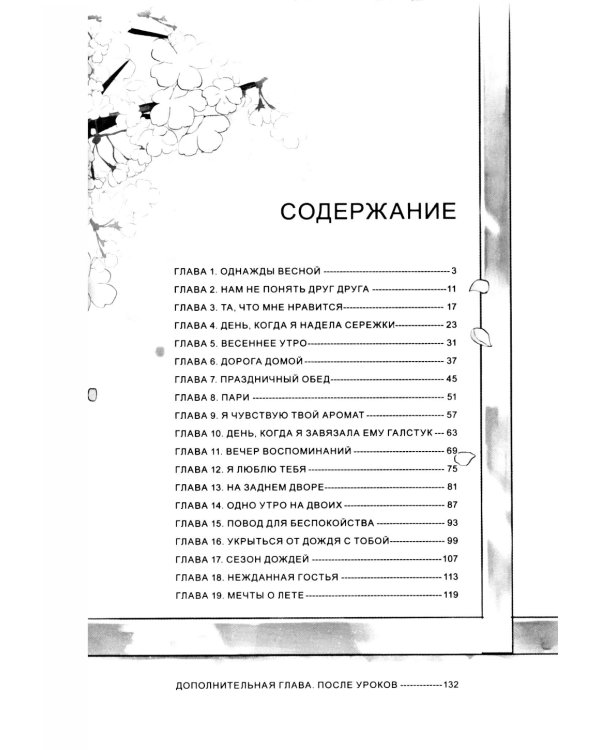 СОДЕРЖАНИЕ

ГЛАВА 1. ОДНАЖДЫ ВЕСНОЙ 3
ГЛАВА 2. НАМ НЕ ПОНЯТЬ ДРУГ ДРУГА 11
ГЛАВА 3. ТА, ЧТО МНЕ НРАВИТСЯ 17
ГЛАВА 4. ДЕНЬ, КОГДА Я НАДЕЛА СЕРЕЖКИ 23
ГЛАВА 5. ВЕСЕННЕЕ УТРО 31
ГЛАВА 6. ДОРОГА ДОМОЙ 37
ГЛАВА 7. ПРАЗДНИЧНЫЙ ОБЕД 45
ГЛАВА 8. ПАРИ 51
ГЛАВА 9. Я ЧУВСТВУЮ ТВОЙ АРОМАТ 57
ГЛАВА 10. ДЕНЬ, КОГДА Я ЗАВЯЗАЛА ЕМУ ГАЛСТУК 63
ГЛАВА 11. ВЕЧЕР ВОСПОМИНАНИЙ 69
ГЛАВА 12. Я ЛЮБЛЮ ТЕБЯ 75
ГЛАВА 13. НА ЗАДНЕМ ДВОРЕ 81
ГЛАВА 14. ОДНО УТРО НА ДВОИХ 87
ГЛАВА 15. ПОВОД ДЛЯ БЕСПОКОЙСТВА 93
ГЛАВА 16. УКРЫТЬСЯ ОТ ДОЖДЯ С ТОБОЙ 99
ГЛАВА 17. СЕЗОН ДОЖДЕЙ 107
ГЛАВА 18. НЕЖДАННАЯ ГОСТЬЯ 113
ГЛАВА 19. МЕЧТЫ О ЛЕТЕ 119

ДОПОЛНИТЕЛЬНАЯ ГЛАВА. ПОСЛЕ УРОКОВ 132